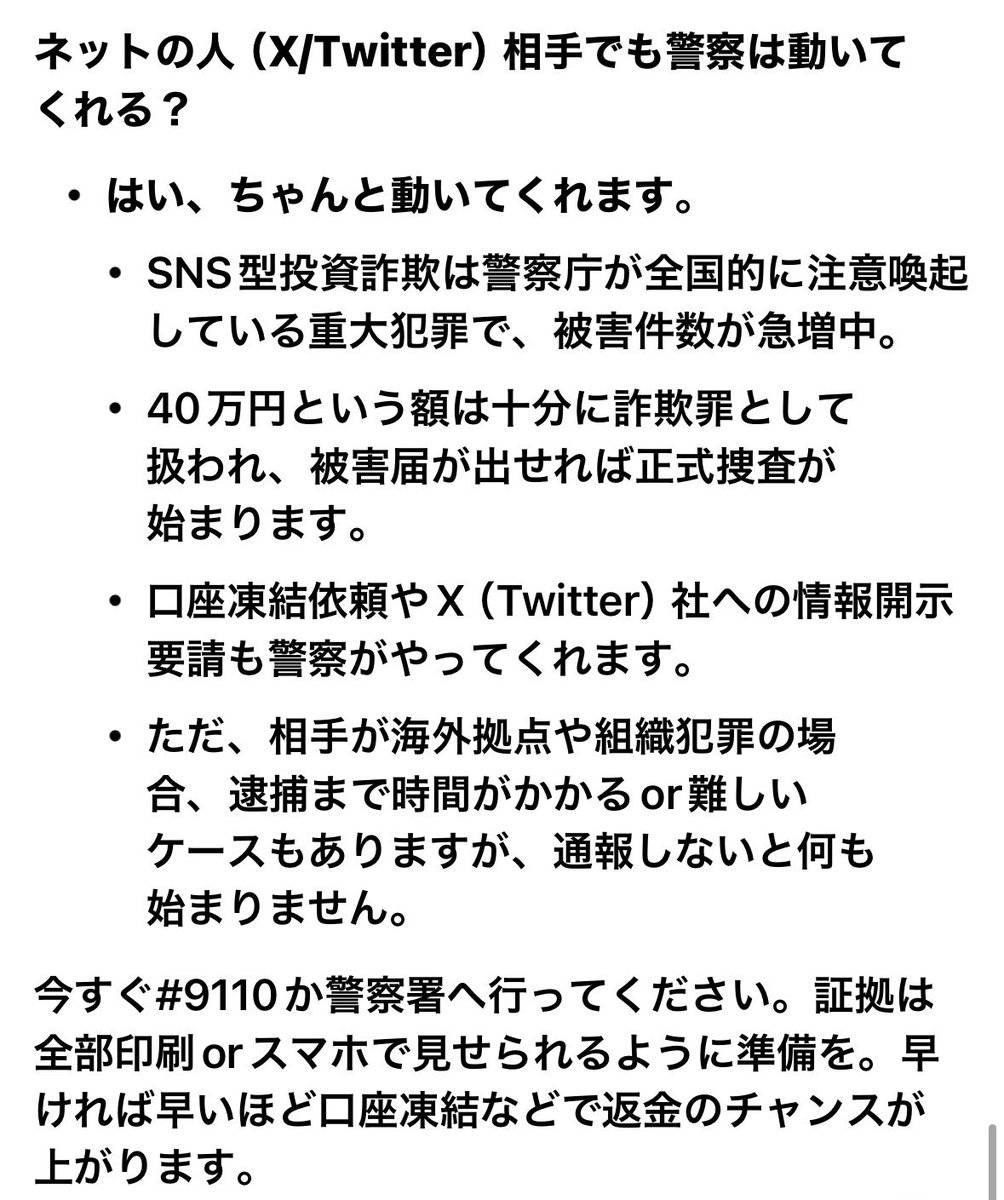 ネットの人（X/Twitter）相手でも警察は動いてくれる？

• はい、ちゃんと動いてくれます。

• SNS型投資詐欺は警察庁が全国的に注意喚起している重大犯罪で、被害件数が急増中。

• 40万円という額は十分に詐欺罪として扱われ、被害届が出せれば正式捜査が始まります。

• 口座凍結依頼やX（Twitter）社への情報開示要請も警察がやってくれます。

• ただ、相手が海外拠点や組織犯罪の場合、逮捕まで時間がかかるor難しいケースもありますが、通報しないと何も始まりません。

今すぐ#9110か警察署へ行ってください。証拠は全部印刷orスマホで見せられるように準備を。早ければ早いほど口座凍結などで返金のチャンスが上がります。